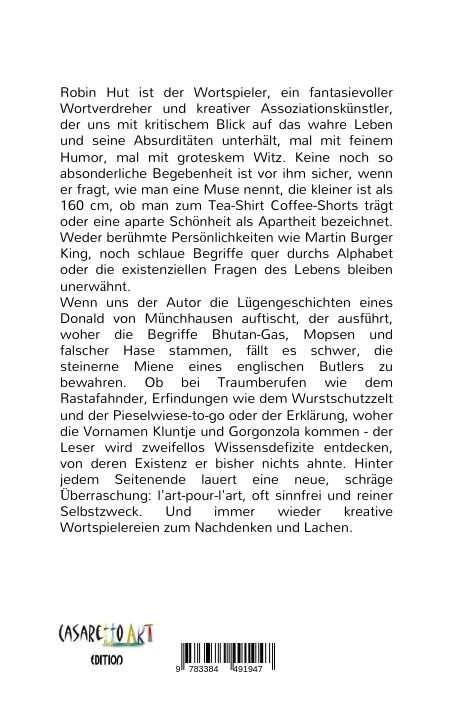 Robin Hut ist der Wortspieler, ein fantasievoller Wortverdreher und kreativer Assoziationskünstler, der uns mit kritischem Blick auf das wahre Leben und seine Absurditäten unterhält, mal mit feinem Humor, mal mit groteskem Witz. Keine noch so absonderliche Begebenheit ist vor ihm sicher, wenn er fragt, wie man eine Muse nennt, die kleiner ist als 160 cm, ob man zum Tea-Shirt Coffee-Shorts trägt oder eine aparte Schönheit als Apartheit bezeichnet. Weder berühmte Persönlichkeiten wie Martin Burger King, noch schlaue Begriffe quer durchs Alphabet oder die existenziellen Fragen des Lebens bleiben unerwähnt.
Wenn uns der Autor die Lügengeschichten eines Donald von Münchhausen auftischt, der ausführt, woher die Begriffe Bhutan-Gas, Mopsen und falscher Hase stammen, fällt es schwer, die steinerne Miene eines englischen Butlers zu bewahren. Ob bei Traumberufen wie dem Rastafahnder, Erfindungen wie dem Wurstschutzzelt und der Pieselwiese-to-go oder der Erklärung, woher die Vornamen Kluntje und Gorgonzola kommen - der Leser wird zweifellos Wissensdefizite entdecken, von deren Existenz er bisher nichts ahnte. Hinter jedem Seitenende lauert eine neue, schräge Überraschung: l'art-pour-l'art, oft sinnfrei und reiner Selbstzweck. Und immer wieder kreative Wortspielereien zum Nachdenken und Lachen.

CASARETTO ART
EDITION

9 783384 491947